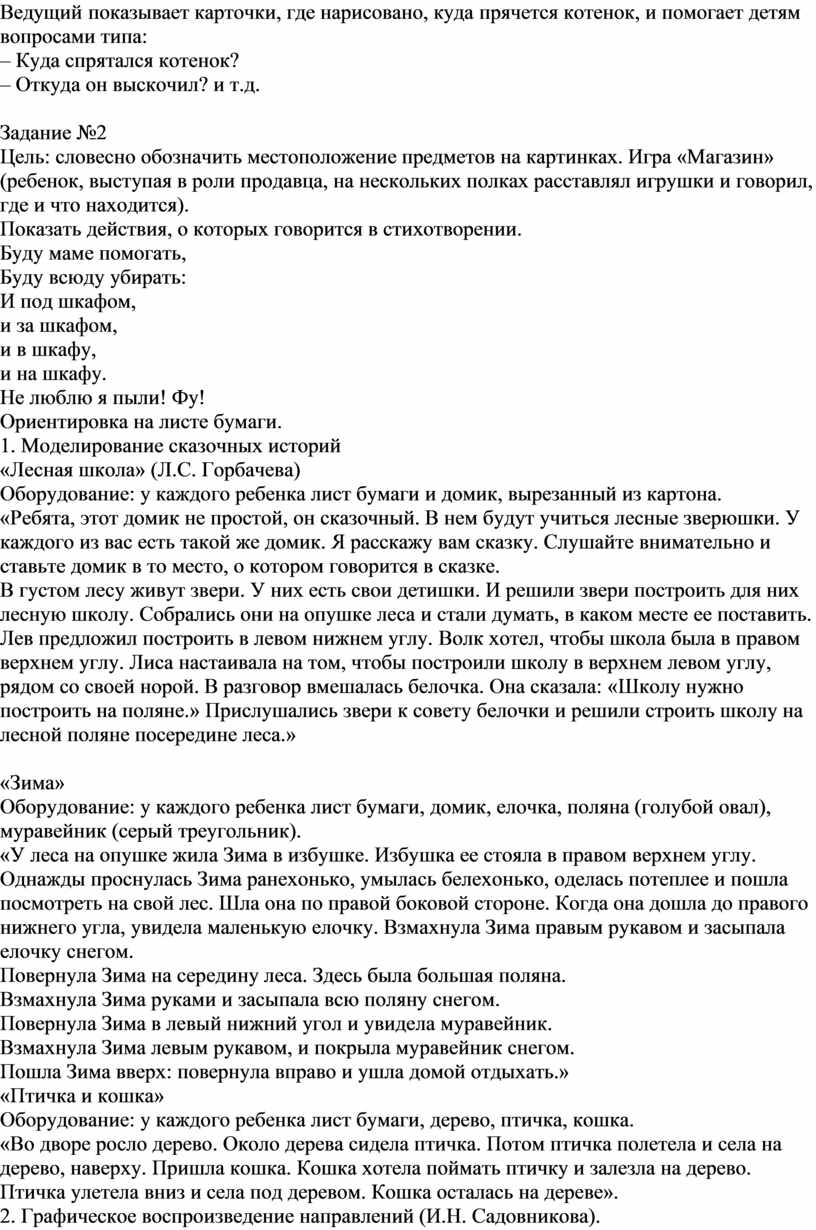 Ведущий показывает карточки, где нарисовано, куда прячется котенок, и помогает детям вопросами типа:
– Куда спрятался котенок?
– Откуда он выскочил? и т.д.

Задание №2
Цель: словесно обозначить местоположение предметов на картинках. Игра «Магазин» (ребенок, выступая в роли продавца, на нескольких полках расставлял игрушки и говорил, где и что находится).
Показать действия, о которых говорится в стихотворении.
Буду маме помогать,
Буду всюду убирать:
И под шкафом,
и за шкафом,
и в шкафу,
и на шкафу.
Не люблю я пыли! Фу!
Ориентировка на листе бумаги.
1. Моделирование сказочных историй
«Лесная школа» (Л.С. Горбачева)
Оборудование: у каждого ребенка лист бумаги и домик, вырезанный из картона.
«Ребята, этот домик не простой, он сказочный. В нем будут учиться лесные зверюшки. У каждого из вас есть такой же домик. Я расскажу вам сказку. Слушайте внимательно и ставьте домик в то место, о котором говорится в сказке.
В густом лесу живут звери. У них есть свои детишки. И решили звери построить для них лесную школу. Собрались они на опушке леса и стали думать, в каком месте ее поставить. Лев предложил построить в левом нижнем углу. Волк хотел, чтобы школа была в правом верхнем углу. Лиса настаивала на том, чтобы построили школу в верхнем левом углу, рядом со своей норой. В разговор вмешалась белочка. Она сказала: «Школу нужно построить на поляне.» Прислушались звери к совету белочки и решили строить школу на лесной поляне посередине леса.»

«Зима»
Оборудование: у каждого ребенка лист бумаги, домик, елочка, поляна (голубой овал), муравейник (серый треугольник).
«У леса на опушке жила Зима в избушке. Избушка ее стояла в правом верхнем углу. Однажды проснулась Зима ранехонько, умылась белехонько, оделась потеплее и пошла посмотреть на свой лес. Шла она по правой боковой стороне. Когда она дошла до правого нижнего угла, увидела маленькую елочку. Взмахнула Зима правым рукавом и засыпала елочку снегом.
Повернула Зима на середину леса. Здесь была большая поляна.
Взмахнула Зима руками и засыпала всю поляну снегом.
Повернула Зима в левый нижний угол и увидела муравейник.
Взмахнула Зима левым рукавом, и покрыла муравейник снегом.
Пошла Зима вверх: повернула вправо и ушла домой отдыхать.»
«Птичка и кошка»
Оборудование: у каждого ребенка лист бумаги, дерево, птичка, кошка.
«Во дворе росло дерево. Около дерева сидела птичка. Потом птичка полетела и села на дерево, наверху. Пришла кошка. Кошка хотела поймать птичку и залезла на дерево. Птичка улетела вниз и села под деревом. Кошка осталась на дереве».
2. Графическое воспроизведение направлений (И.Н. Садовникова).